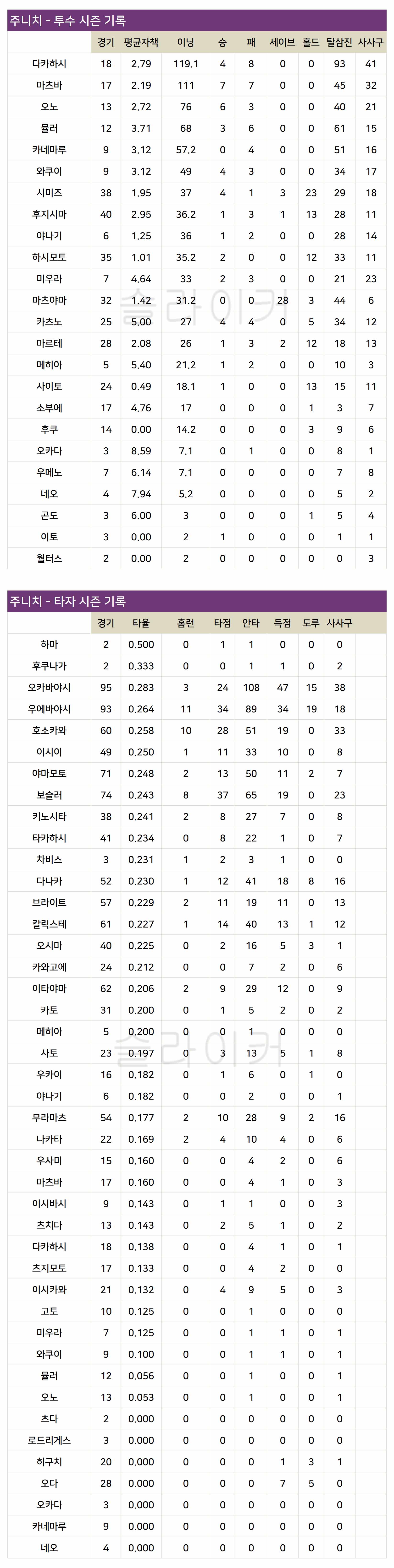 주니치 - 투수 시즌 기록

|  | 경기 | 평균자책 | 이닝 | 승 | 패 | 세이브 | 홀드 | 탈삼진 | 사사구 |
|---|---|---|---|---|---|---|---|---|---|
| 다카하시 | 18 | 2.79 | 119.1 | 4 | 8 | 0 | 0 | 93 | 41 |
| 마츠바 | 17 | 2.19 | 111 | 7 | 7 | 0 | 0 | 45 | 32 |
| 오노 | 13 | 2.72 | 76 | 6 | 3 | 0 | 0 | 40 | 21 |
| 뮬러 | 12 | 3.71 | 68 | 3 | 6 | 0 | 0 | 61 | 15 |
| 카네마루 | 9 | 3.12 | 57.2 | 0 | 4 | 0 | 0 | 51 | 16 |
| 와쿠이 | 9 | 3.12 | 49 | 4 | 3 | 0 | 0 | 34 | 17 |
| 시미즈 | 38 | 1.95 | 37 | 4 | 1 | 3 | 23 | 29 | 18 |
| 후지시마 | 40 | 2.95 | 36.2 | 1 | 3 | 1 | 13 | 28 | 11 |
| 야나기 | 6 | 1.25 | 36 | 1 | 2 | 0 | 0 | 28 | 14 |
| 하시모토 | 35 | 1.01 | 35.2 | 2 | 0 | 0 | 12 | 33 | 11 |
| 미우라 | 7 | 4.64 | 33 | 2 | 3 | 0 | 0 | 21 | 23 |
| 마츠야마 | 32 | 1.42 | 31.2 | 0 | 0 | 28 | 3 | 44 | 6 |
| 카츠노 | 25 | 5.00 | 27 | 4 | 4 | 0 | 5 | 34 | 12 |
| 마르테 | 28 | 2.08 | 26 | 1 | 3 | 2 | 12 | 18 | 13 |
| 메히아 | 5 | 5.40 | 21.2 | 1 | 2 | 0 | 0 | 10 | 3 |
| 사이토 | 24 | 0.49 | 18.1 | 1 | 0 | 0 | 13 | 15 | 11 |
| 소부에 | 17 | 4.76 | 17 | 0 | 0 | 0 | 1 | 3 | 7 |
| 후쿠 | 14 | 0.00 | 14.2 | 0 | 0 | 0 | 3 | 9 | 6 |
| 오카다 | 3 | 8.59 | 7.1 | 0 | 1 | 0 | 0 | 8 | 1 |
| 우메노 | 7 | 6.14 | 7.1 | 0 | 0 | 0 | 0 | 7 | 8 |
| 네오 | 4 | 7.94 | 5.2 | 0 | 0 | 0 | 0 | 5 | 2 |
| 곤도 | 3 | 6.00 | 3 | 0 | 0 | 0 | 1 | 5 | 4 |
| 이토 | 3 | 0.00 | 2 | 1 | 0 | 0 | 0 | 1 | 1 |
| 월터스 | 2 | 0.00 | 2 | 0 | 0 | 0 | 0 | 0 | 3 |

주니치 - 타자 시즌 기록

|  | 경기 | 타율 | 홈런 | 타점 | 안타 | 득점 | 도루 | 사사구 |
|---|---|---|---|---|---|---|---|---|
| 하마 | 2 | 0.500 | 0 | 1 | 1 | 0 | 0 | 0 |
| 후쿠나가 | 2 | 0.333 | 0 | 0 | 1 | 1 | 0 | 2 |
| 오카바야시 | 95 | 0.283 | 3 | 24 | 108 | 47 | 15 | 38 |
| 우에바야시 | 93 | 0.264 | 11 | 34 | 89 | 34 | 19 | 18 |
| 호소카와 | 60 | 0.258 | 10 | 28 | 51 | 19 | 0 | 33 |
| 이시이 | 49 | 0.250 | 1 | 11 | 33 | 10 | 0 | 8 |
| 야마모토 | 71 | 0.248 | 2 | 13 | 50 | 11 | 2 | 7 |
| 보슬러 | 74 | 0.243 | 8 | 37 | 65 | 19 | 0 | 23 |
| 키노시타 | 38 | 0.241 | 2 | 8 | 27 | 7 | 0 | 8 |
| 타카하시 | 41 | 0.234 | 0 | 8 | 22 | 1 | 0 | 7 |
| 차비스 | 3 | 0.231 | 1 | 2 | 3 | 1 | 0 | 0 |
| 다나카 | 52 | 0.230 | 1 | 12 | 41 | 18 | 8 | 16 |
| 브라이트 | 57 | 0.229 | 2 | 11 | 19 | 11 | 0 | 13 |
| 칼릭스테 | 61 | 0.227 | 1 | 14 | 40 | 13 | 1 | 12 |
| 오시마 | 40 | 0.225 | 0 | 2 | 16 | 5 | 3 | 1 |
| 카와고에 | 24 | 0.212 | 0 | 0 | 7 | 2 | 0 | 6 |
| 이타야마 | 62 | 0.206 | 2 | 9 | 29 | 12 | 0 | 9 |
| 카토 | 31 | 0.200 | 0 | 1 | 5 | 2 | 0 | 2 |
| 메히아 | 5 | 0.200 | 0 | 0 | 1 | 0 | 0 | 0 |
| 사토 | 23 | 0.197 | 0 | 3 | 13 | 5 | 1 | 8 |
| 우카이 | 16 | 0.182 | 0 | 1 | 6 | 0 | 1 | 0 |
| 야나기 | 6 | 0.182 | 0 | 0 | 2 | 0 | 0 | 1 |
| 무라마츠 | 54 | 0.177 | 2 | 10 | 28 | 9 | 2 | 16 |
| 나카타 | 22 | 0.169 | 2 | 4 | 10 | 4 | 0 | 6 |
| 우사미 | 15 | 0.160 | 0 | 0 | 4 | 2 | 0 | 6 |
| 마츠바 | 17 | 0.160 | 0 | 0 | 4 | 1 | 0 | 3 |
| 이시바시 | 9 | 0.143 | 0 | 1 | 1 | 0 | 0 | 3 |
| 츠치다 | 13 | 0.143 | 0 | 2 | 5 | 1 | 0 | 2 |
| 다카하시 | 18 | 0.138 | 0 | 0 | 4 | 1 | 0 | 1 |
| 츠지모토 | 17 | 0.133 | 0 | 0 | 4 | 2 | 0 | 0 |
| 이시카와 | 21 | 0.132 | 0 | 4 | 9 | 5 | 0 | 3 |
| 고토 | 10 | 0.125 | 0 | 0 | 1 | 0 | 0 | 0 |
| 미우라 | 7 | 0.125 | 0 | 0 | 1 | 1 | 0 | 1 |
| 와쿠이 | 9 | 0.100 | 0 | 0 | 1 | 1 | 0 | 1 |
| 뮬러 | 12 | 0.056 | 0 | 0 | 1 | 0 | 0 | 1 |
| 오노 | 13 | 0.053 | 0 | 0 | 1 | 0 | 0 | 1 |
| 츠다 | 2 | 0.000 | 0 | 0 | 0 | 0 | 0 | 0 |
| 로드리게스 | 3 | 0.000 | 0 | 0 | 0 | 0 | 0 | 0 |
| 히구치 | 20 | 0.000 | 0 | 0 | 0 | 1 | 3 | 1 |
| 오다 | 28 | 0.000 | 0 | 0 | 0 | 7 | 5 | 0 |
| 오카다 | 3 | 0.000 | 0 | 0 | 0 | 0 | 0 | 0 |
| 카네마루 | 9 | 0.000 | 0 | 0 | 0 | 0 | 0 | 0 |
| 네오 | 4 | 0.000 | 0 | 0 | 0 | 0 | 0 | 0 |

슬라이커